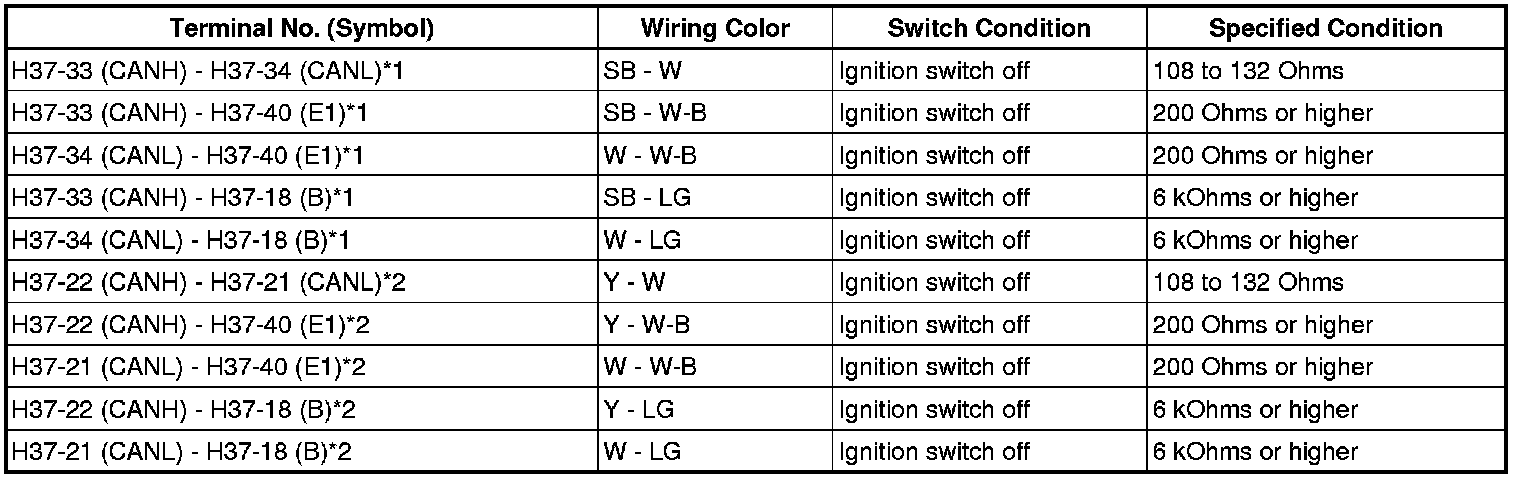 | Terminal No. (Symbol) | Wiring Color | Switch Condition | Specified Condition |
|---|---|---|---|
| H37-33 (CANH) - H37-34 (CANL)*1 | SB - W | Ignition switch off | 108 to 132 Ohms |
| H37-33 (CANH) - H37-40 (E1)*1 | SB - W-B | Ignition switch off | 200 Ohms or higher |
| H37-34 (CANL) - H37-40 (E1)*1 | W - W-B | Ignition switch off | 200 Ohms or higher |
| H37-33 (CANH) - H37-18 (B)*1 | SB - LG | Ignition switch off | 6 kOhms or higher |
| H37-34 (CANL) - H37-18 (B)*1 | W - LG | Ignition switch off | 6 kOhms or higher |
| H37-22 (CANH) - H37-21 (CANL)*2 | Y - W | Ignition switch off | 108 to 132 Ohms |
| H37-22 (CANH) - H37-40 (E1)*2 | Y - W-B | Ignition switch off | 200 Ohms or higher |
| H37-21 (CANL) - H37-40 (E1)*2 | W - W-B | Ignition switch off | 200 Ohms or higher |
| H37-22 (CANH) - H37-18 (B)*2 | Y - LG | Ignition switch off | 6 kOhms or higher |
| H37-21 (CANL) - H37-18 (B)*2 | W - LG | Ignition switch off | 6 kOhms or higher |